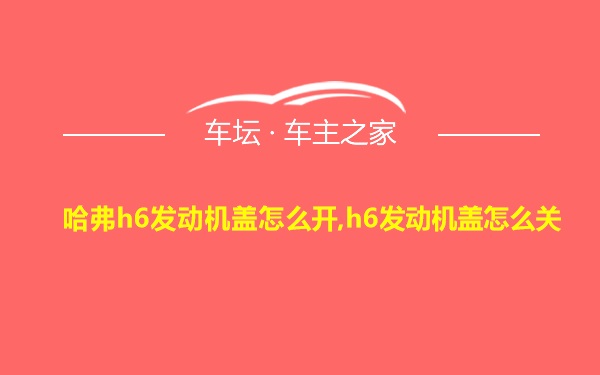 车坛 · 车主之家

哈弗h6发动机盖怎么开,h6发动机盖怎么关